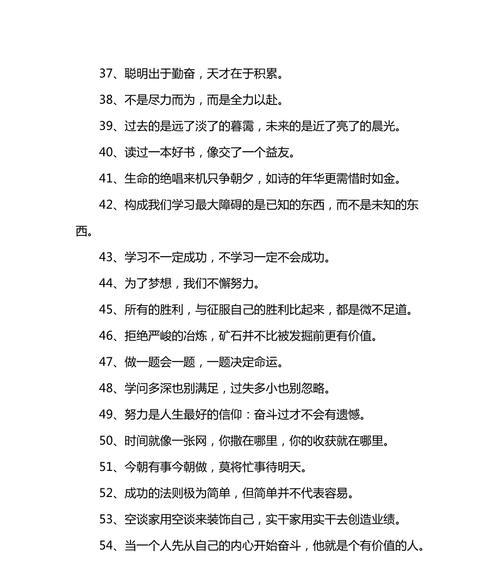 37、聪明出于勤奋，天才在于积累。

38、不是尽力而为，而是全力以赴。

39、过去的是远了淡了的暮霭，未来的是近了亮了的晨光。

40、读过一本好书，像交了一个益友。

41、生命的绝唱来机只争朝夕，如诗的年华更需惜时如金。

42、构成我们学习最大障碍的是已知的东西，而不是未知的东西。

43、学习不一定成功，不学习一定不会成功。

44、为了梦想，我们不懈努力。

45、所有的胜利，与征服自己的胜利比起来，都是微不足道。

46、拒绝严峻的冶炼，矿石并不比被发掘前更有价值。

47、做一题会一题，一题决定命运。

48、学问多深也别满足，过失多小也别忽略。

49、努力是人生最好的信仰：奋斗过才不会有遗憾。

50、时间就像一张网，你撒在哪里，你的收获就在哪里。

51、今朝有事今朝做，莫将忙事待明天。

52、成功的法则极为简单，但简单并不代表容易。

53、空谈家用空谈来装饰自己，实干家用实干去创造业绩。

54、当一个人先从自己的内心开始奋斗，他就是个有价值的人。